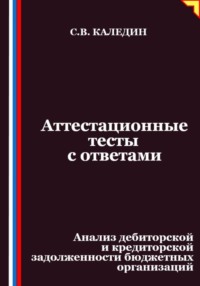 С.В. КАЛЕДИН

Аттестационные тесты с ответами

Анализ дебиторской и кредиторской задолженности бюджетных организаций